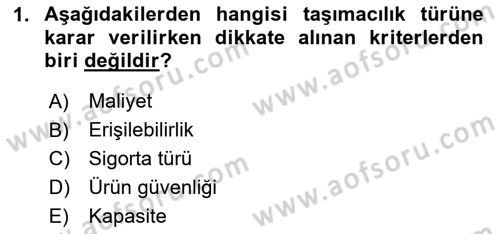 1. Aşağıdakilerden hangisi taşımacılık türüne karar verilirken dikkate alınan kriterlerden biri değildir?

A) Maliyet
B) Erişilebilirlik
C) Sigorta türü
D) Ürün güvenliği
E) Kapasite

www.aofsoru.com
www.aofsoru.com
www.aofsoru.com
www.aofsoru.com
www.aofsoru.com